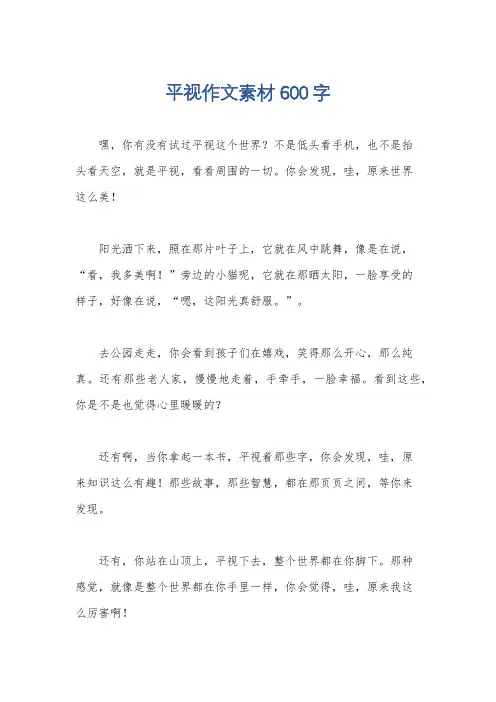 平视作文素材 600 字

嘿，你有没有试过平视这个世界？不是低头看手机，也不是抬头看天空，就是平视，看看周围的一切。你会发现，哇，原来世界这么美！

阳光洒下来，照在那片叶子上，它就在风中跳舞，像是在说，“看，我多美啊！”旁边的小猫呢，它就在那晒太阳，一脸享受的样子，好像在说，“嗯，这阳光真舒服。”。

去公园走走，你会看到孩子们在嬉戏，笑得那么开心，那么纯真。还有那些老人家，慢慢地走着，手牵手，一脸幸福。看到这些，你是不是也觉得心里暖暖的？

还有啊，当你拿起一本书，平视着那些字，你会发现，哇，原来知识这么有趣！那些故事，那些智慧，都在那页页之间，等你来发现。

还有，你站在山顶上，平视下去，整个世界都在你脚下。那种感觉，就像是整个世界都在你手里一样，你会觉得，哇，原来我这么厉害啊！